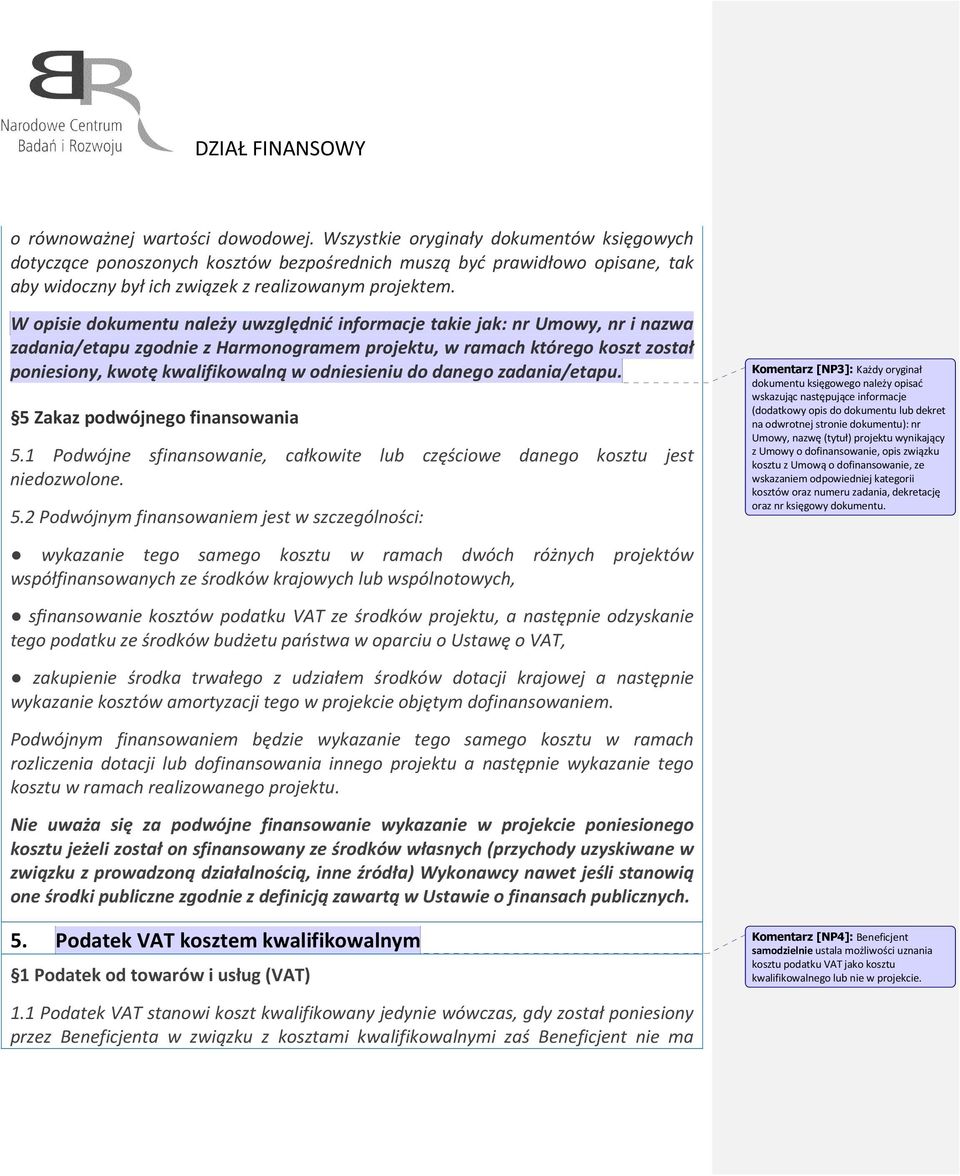 Narodowe Centrum Badań i Rozwoju

DZIAŁ FINANSOWY

o równoważnej wartości dowodowej. Wszystkie oryginały dokumentów księgowych dotyczące ponoszonych kosztów bezpośrednich muszą być prawidłowo opisane, tak aby widoczny był ich związek z realizowanym projektem.

W opisie dokumentu należy uwzględnić informacje takie jak: nr Umowy, nr i nazwa zadania/etapu zgodnie z Harmonogramem projektu, w ramach którego koszt został poniesiony, kwotę kwalifikowalną w odniesieniu do danego zadania/etapu.

§5 Zakaz podwójnego finansowania

5.1 Podwójne sfinansowanie, całkowite lub częściowe danego kosztu jest niedozwolone.

5.2 Podwójnym finansowaniem jest w szczególności:

● wykazanie tego samego kosztu w ramach dwóch różnych projektów współfinansowanych ze środków krajowych lub wspólnotowych,

● sfinansowanie kosztów podatku VAT ze środków projektu, a następnie odzyskanie tego podatku ze środków budżetu państwa w oparciu o Ustawę o VAT,

● zakupienie środka trwałego z udziałem środków dotacji krajowej a następnie wykazanie kosztów amortyzacji tego w projekcie objętym dofinansowaniem.

Podwójnym finansowaniem będzie wykazanie tego samego kosztu w ramach rozliczenia dotacji lub dofinansowania innego projektu a następnie wykazanie tego kosztu w ramach realizowanego projektu.

Nie uważa się za podwójne finansowanie wykazanie w projekcie poniesionego kosztu jeżeli został on sfinansowany ze środków własnych (przychody uzyskiwane w związku z prowadzoną działalnością, inne źródła) Wykonawcy nawet jeśli stanowią one środki publiczne zgodnie z definicją zawartą w Ustawie o finansach publicznych.

5. Podatek VAT kosztem kwalifikowalnym

§1 Podatek od towarów i usług (VAT)

1.1 Podatek VAT stanowi koszt kwalifikowany jedynie wówczas, gdy został poniesiony przez Beneficjenta w związku z kosztami kwalifikowalnymi zaś Beneficjent nie ma

Komentarz [NP3]: Każdy oryginał dokumentu księgowego należy opisać wskazując następujące informacje (dodatkowy opis do dokumentu lub dekret na odwrotnej stronie dokumentu): nr Umowy, nazwę (tytuł) projektu wynikający z Umowy o dofinansowanie, opis związku kosztu z Umową o dofinansowanie, ze wskazaniem odpowiedniej kategorii kosztów oraz numeru zadania, dekretację oraz nr księgowy dokumentu.

Komentarz [NP4]: Beneficjent samodzielnie ustala możliwości uznania kosztu podatku VAT jako kosztu kwalifikowalnego lub nie w projekcie.